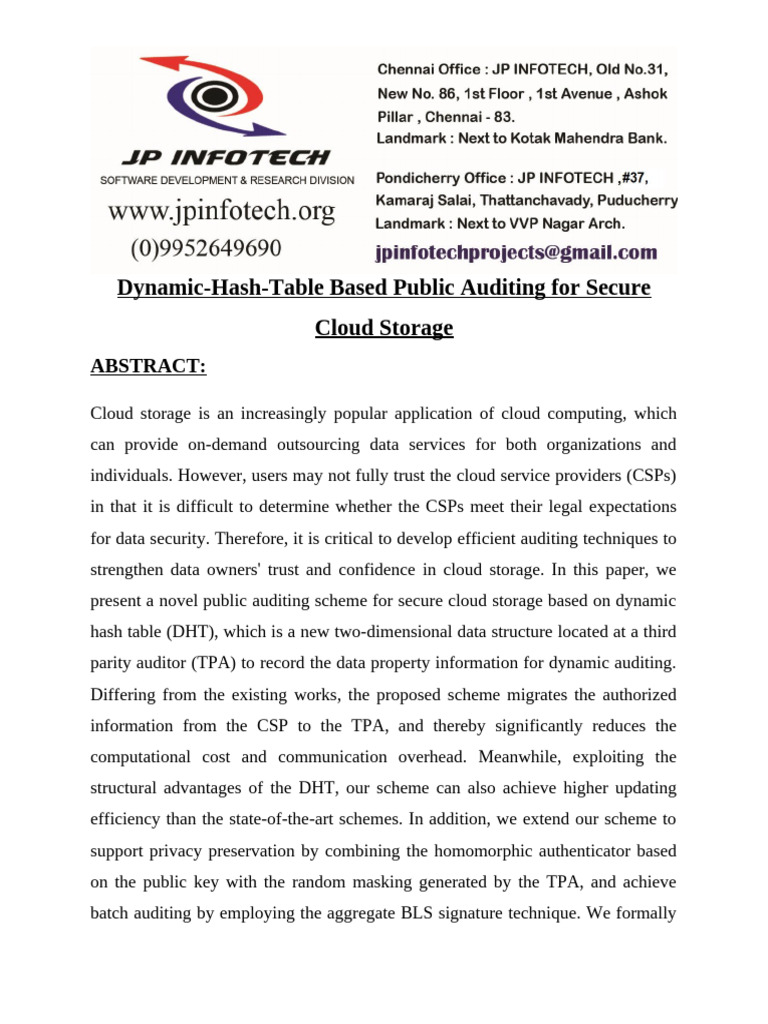 JP INFOTECH
SOFTWARE DEVELOPMENT & RESEARCH DIVISION
www.jpinfotech.org
(0)9952649690

Chennai Office : JP INFOTECH, Old No.31, New No. 86, 1st Floor , 1st Avenue , Ashok Pillar , Chennai - 83.
Landmark : Next to Kotak Mahendra Bank.

Pondicherry Office : JP INFOTECH ,#37, Kamaraj Salai, Thattanchavady, Puducherry
Landmark : Next to VVP Nagar Arch.

jpinfotechprojects@gmail.com

Dynamic-Hash-Table Based Public Auditing for Secure Cloud Storage

ABSTRACT:

Cloud storage is an increasingly popular application of cloud computing, which can provide on-demand outsourcing data services for both organizations and individuals. However, users may not fully trust the cloud service providers (CSPs) in that it is difficult to determine whether the CSPs meet their legal expectations for data security. Therefore, it is critical to develop efficient auditing techniques to strengthen data owners' trust and confidence in cloud storage. In this paper, we present a novel public auditing scheme for secure cloud storage based on dynamic hash table (DHT), which is a new two-dimensional data structure located at a third parity auditor (TPA) to record the data property information for dynamic auditing. Differing from the existing works, the proposed scheme migrates the authorized information from the CSP to the TPA, and thereby significantly reduces the computational cost and communication overhead. Meanwhile, exploiting the structural advantages of the DHT, our scheme can also achieve higher updating efficiency than the state-of-the-art schemes. In addition, we extend our scheme to support privacy preservation by combining the homomorphic authenticator based on the public key with the random masking generated by the TPA, and achieve batch auditing by employing the aggregate BLS signature technique. We formally